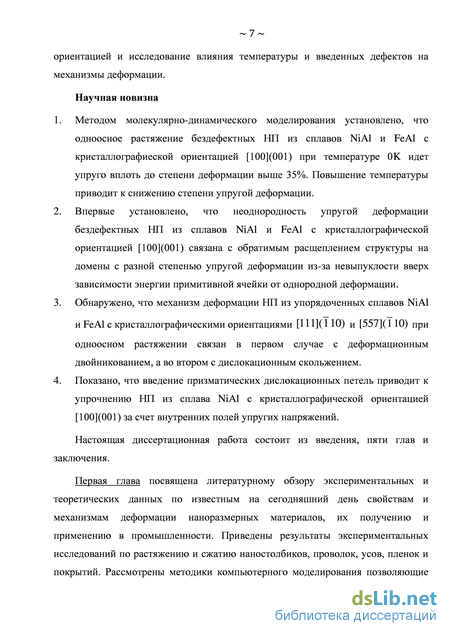 ~ 7 ~

ориентацией и исследование влияния температуры и введенных дефектов на механизмы деформации.

Научная новизна

1. Методом молекулярно-динамического моделирования установлено, что одноосное растяжение бездефектных НП из сплавов NiAl и FeAl с кристаллографиеской ориентацией [100](001) при температуре 0K идет упруго вплоть до степени деформации выше 35%. Повышение температуры приводит к снижению степени упругой деформации.

2. Впервые установлено, что неоднородность упругой деформации бездефектных НП из сплавов NiAl и FeAl с кристаллографической ориентацией [100](001) связана с обратимым расщеплением структуры на домены с разной степенью упругой деформации из-за невыпуклости вверх зависимости энергии примитивной ячейки от однородной деформации.

3. Обнаружено, что механизм деформации НП из упорядоченных сплавов NiAl и FeAl с кристаллографическими ориентациями $[111](\bar{1}10)$ и $[557](\bar{1}10)$ при одноосном растяжении связан в первом случае с деформационным двойникованием, а во втором с дислокационным скольжением.

4. Показано, что введение призматических дислокационных петель приводит к упрочнению НП из сплава NiAl с кристаллографической ориентацией [100](001) за счет внутренних полей упругих напряжений.

Настоящая диссертационная работа состоит из введения, пяти глав и заключения.

Первая глава посвящена литературному обзору экспериментальных и теоретических данных по известным на сегодняшний день свойствам и механизмам деформации наноразмерных материалов, их получению и применению в промышленности. Приведены результаты экспериментальных исследований по растяжению и сжатию наностолбиков, проволок, усов, пленок и покрытий. Рассмотрены методики компьютерного моделирования позволяющие

dsLib.net
библиотека диссертаций